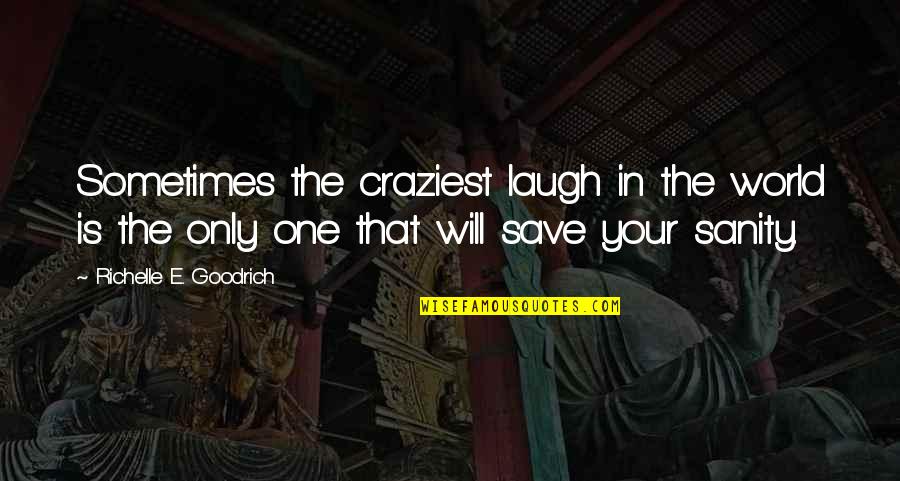 Sometimes the craziest laugh in the world is the only one that will save your sanity.

~ Richelle E. Goodrich

WISEFAMOUSQUOTES.COM